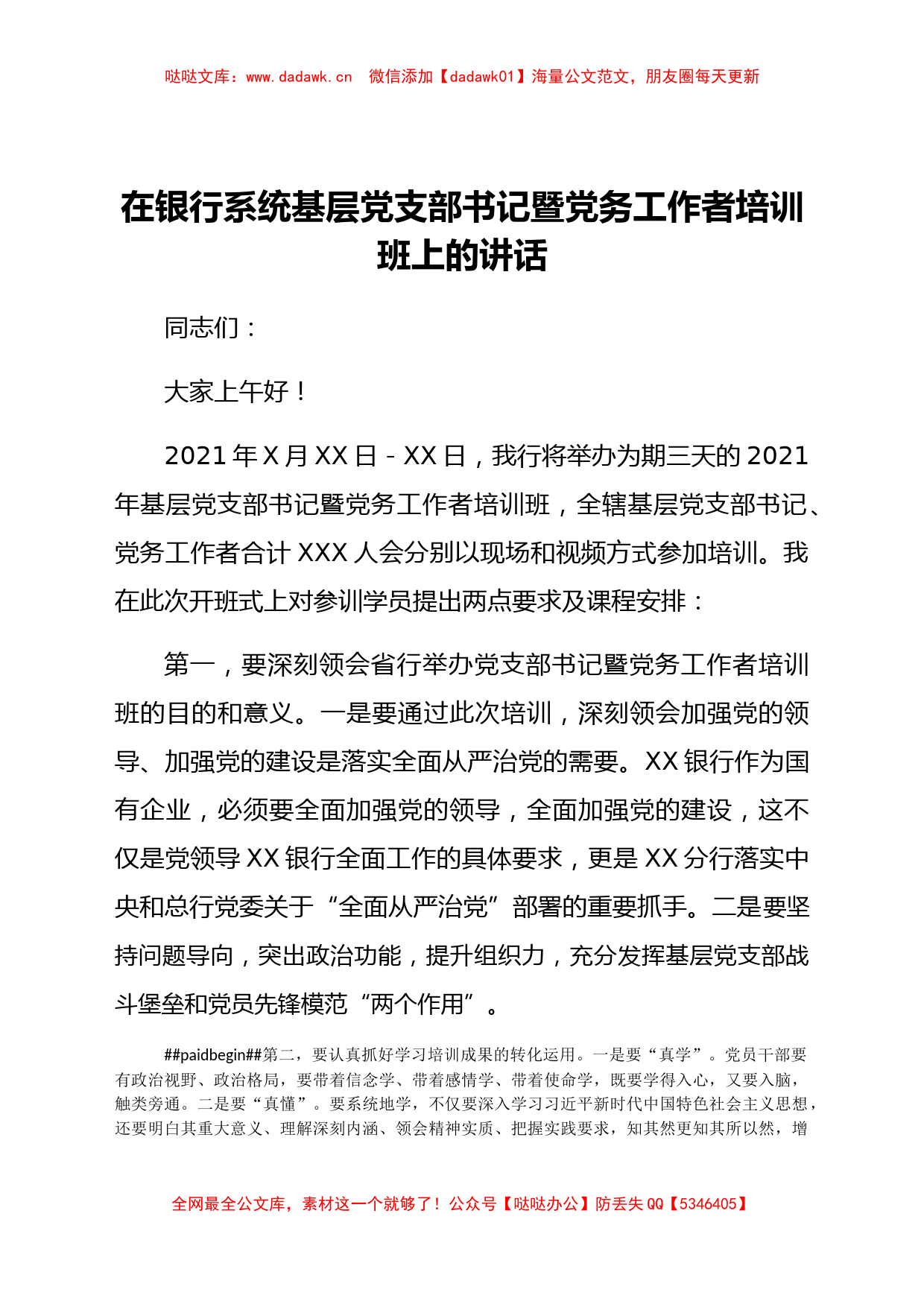 哒哒文库：www.dadawk.cn　微信添加【dadawk01】海量公文范文，朋友圈每天更新

在银行系统基层党支部书记暨党务工作者培训班上的讲话

同志们：

大家上午好！

2021年X月XX日－XX日，我行将举办为期三天的2021年基层党支部书记暨党务工作者培训班，全辖基层党支部书记、党务工作者合计XXX人会分别以现场和视频方式参加培训。我在此次开班式上对参训学员提出两点要求及课程安排：

第一，要深刻领会省行举办党支部书记暨党务工作者培训班的目的和意义。一是要通过此次培训，深刻领会加强党的领导、加强党的建设是落实全面从严治党的需要。XX银行作为国有企业，必须要全面加强党的领导，全面加强党的建设，这不仅是党领导XX银行全面工作的具体要求，更是XX分行落实中央和总行党委关于“全面从严治党”部署的重要抓手。二是要坚持问题导向，突出政治功能，提升组织力，充分发挥基层党支部战斗堡垒和党员先锋模范“两个作用”。

##paidbegin##第二，要认真抓好学习培训成果的转化运用。一是要“真学”。党员干部要有政治视野、政治格局，要带着信念学、带着感情学、带着使命学，既要学得入心，又要入脑，触类旁通。二是要“真懂”。要系统地学，不仅要深入学习习近平新时代中国特色社会主义思想，还要明白其重大意义、理解深刻内涵、领会精神实质、把握实践要求，知其然更知其所以然，增

全网最全公文库，素材这一个就够了！公众号【哒哒办公】防丢失QQ【5346405】